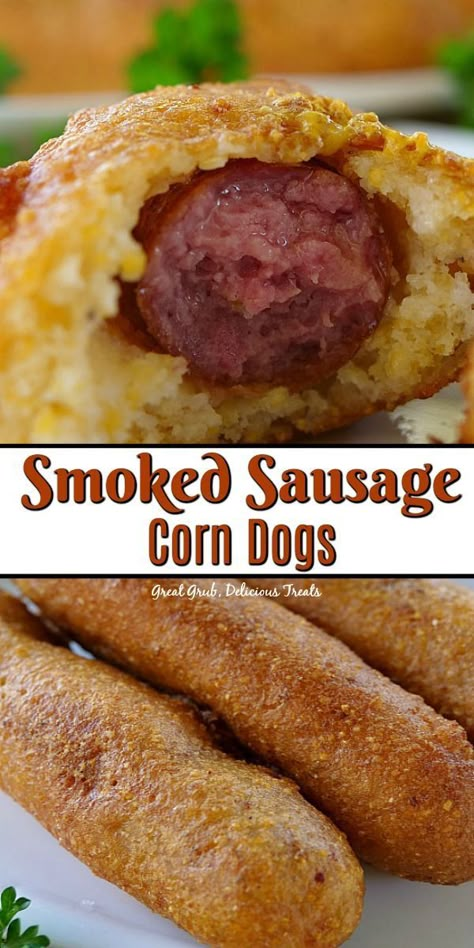 Smoked Sausage
Corn Dogs

Great Grub, Delicious Treats